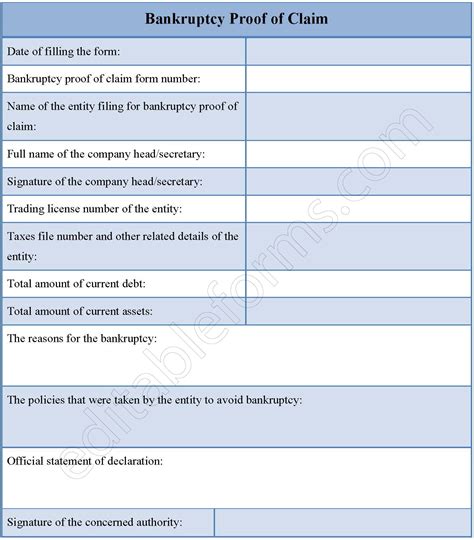 | Bankruptcy Proof of Claim | |
|---|---|
| Date of filling the form: | |
| Bankruptcy proof of claim form number: | |
| Name of the entity filing for bankruptcy proof of claim: | |
| Full name of the company head/secretary: | |
| Signature of the company head/secretary: | |
| Trading license number of the entity: | |
| Taxes file number and other related details of the entity: | |
| Total amount of current debt: | |
| Total amount of current assets: | |
| The reasons for the bankruptcy: | |
| The policies that were taken by the entity to avoid bankruptcy: | |
| Official statement of declaration: | |
| Signature of the concerned authority: | |

editableforms.com